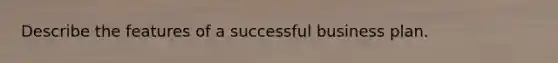 Describe the features of a successful business plan.